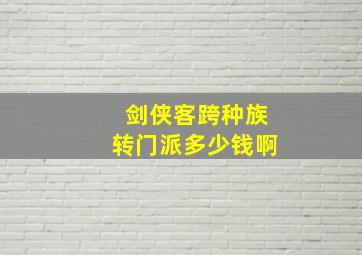 剑侠客跨种族
转门派多少钱啊